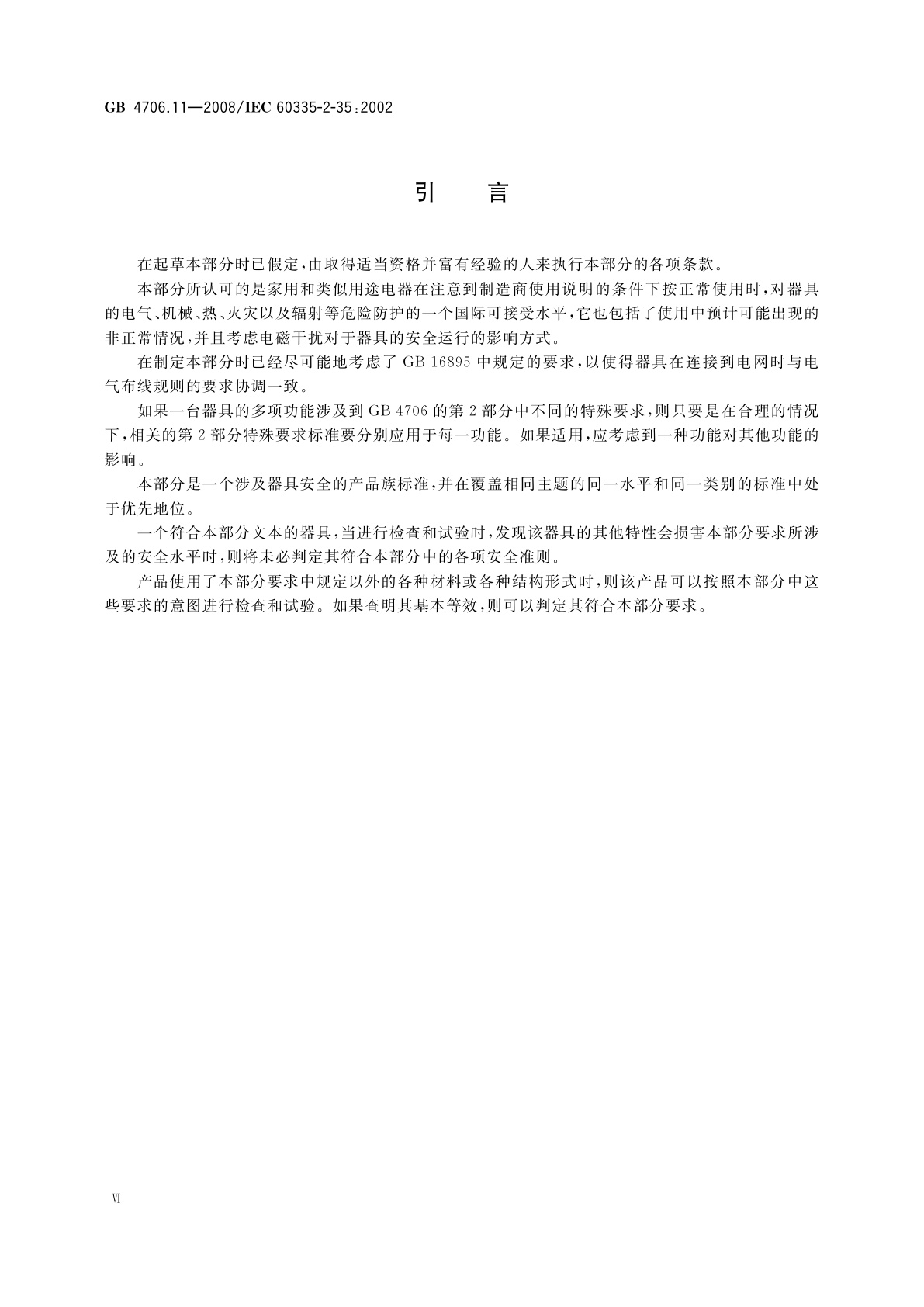 GB 4706.11—2008/IEC 60335-2-35:2002

引　言

在起草本部分时已假定，由取得适当资格并富有经验的人来执行本部分的各项条款。

本部分所认可的是家用和类似用途电器在注意到制造商使用说明的条件下按正常使用时，对器具的电气、机械、热、火灾以及辐射等危险防护的一个国际可接受水平，它也包括了使用中预计可能出现的非正常情况，并且考虑电磁干扰对于器具的安全运行的影响方式。

在制定本部分时已经尽可能地考虑了 GB 16895 中规定的要求，以使得器具在连接到电网时与电气布线规则的要求协调一致。

如果一台器具的多项功能涉及到 GB 4706 的第 2 部分中不同的特殊要求，则只要是在合理的情况下，相关的第 2 部分特殊要求标准要分别应用于每一功能。如果适用，应考虑到一种功能对其他功能的影响。

本部分是一个涉及器具安全的产品族标准，并在覆盖相同主题的同一水平和同一类别的标准中处于优先地位。

一个符合本部分文本的器具，当进行检查和试验时，发现该器具的其他特性会损害本部分要求所涉及的安全水平时，则将未必判定其符合本部分中的各项安全准则。

产品使用了本部分要求中规定以外的各种材料或各种结构形式时，则该产品可以按照本部分中这些要求的意图进行检查和试验。如果查明其基本等效，则可以判定其符合本部分要求。

Ⅵ